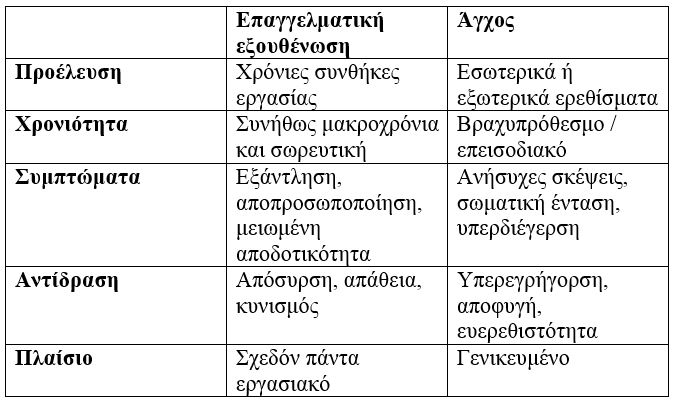 |  | Επαγγελματική εξουθένωση | Άγχος |
|---|---|---|
| Προέλευση | Χρόνιες συνθήκες εργασίας | Εσωτερικά ή εξωτερικά ερεθίσματα |
| Χρονιότητα | Συνήθως μακροχρόνια και σωρευτική | Βραχυπρόθεσμο / επεισοδιακό |
| Συμπτώματα | Εξάντληση, αποπροσωποποίηση, μειωμένη αποδοτικότητα | Ανήσυχες σκέψεις, σωματική ένταση, υπερδιέγερση |
| Αντίδραση | Απόσυρση, απάθεια, κυνισμός | Υπερεγρήγορση, αποφυγή, ευερεθιστότητα |
| Πλαίσιο | Σχεδόν πάντα εργασιακό | Γενικευμένο |